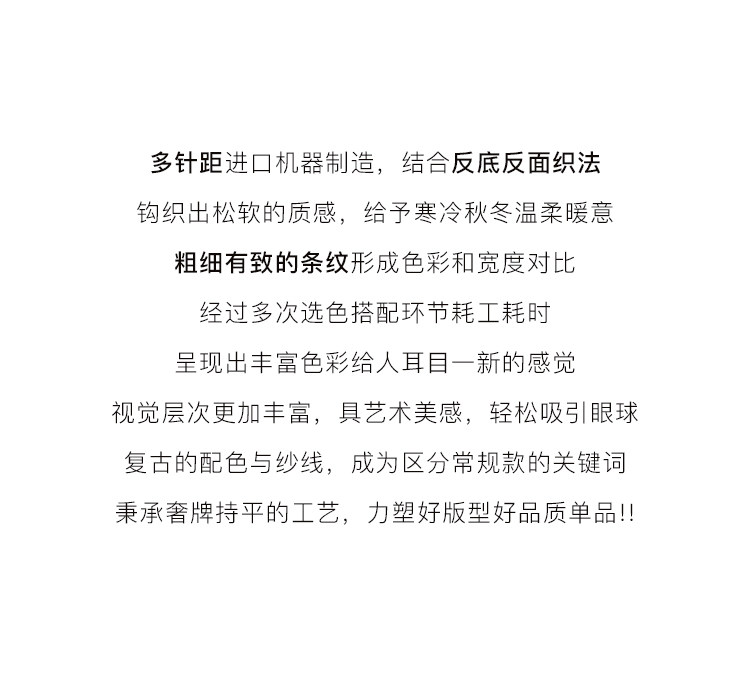 多针距进口机器制造，结合反底反面织法

钩织出松软的质感，给予寒冷秋冬温柔暖意

粗细有致的条纹形成色彩和宽度对比

经过多次选色搭配环节耗工耗时

呈现出丰富色彩给人耳目一新的感觉

视觉层次更加丰富，具艺术美感，轻松吸引眼球

复古的配色与纱线，成为区分常规款的关键词

秉承奢牌持平的工艺，力塑好版型好品质单品!!